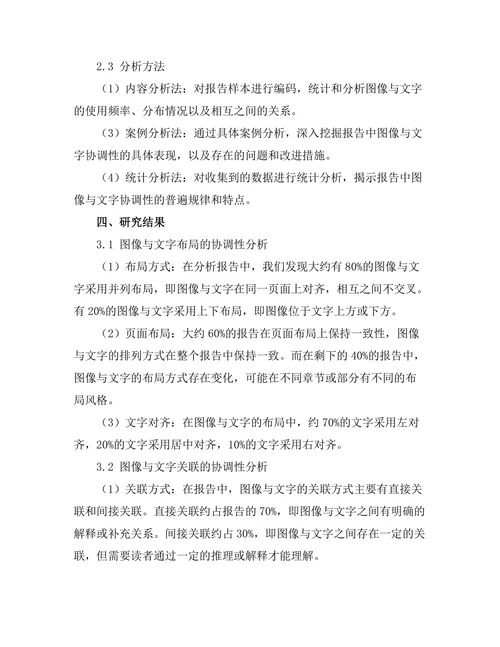 2.3 分析方法

（1）内容分析法：对报告样本进行编码，统计和分析图像与文字的使用频率、分布情况以及相互之间的关系。

（3）案例分析法：通过具体案例分析，深入挖掘报告中图像与文字协调性的具体表现，以及存在的问题和改进措施。

（4）统计分析法：对收集到的数据进行统计分析，揭示报告中图像与文字协调性的普遍规律和特点。

四、研究结果

3.1 图像与文字布局的协调性分析

（1）布局方式：在分析报告中，我们发现大约有 80%的图像与文字采用并列布局，即图像与文字在同一页面上对齐，相互之间不交叉。有 20%的图像与文字采用上下布局，即图像位于文字上方或下方。

（2）页面布局：大约 60%的报告在页面布局上保持一致性，图像与文字的排列方式在整个报告中保持一致。而在剩下的 40%的报告中，图像与文字的布局方式存在变化，可能在不同章节或部分有不同的布局风格。

（3）文字对齐：在图像与文字的布局中，约 70%的文字采用左对齐，20%的文字采用居中对齐，10%的文字采用右对齐。

3.2 图像与文字关联的协调性分析

（1）关联方式：在报告中，图像与文字的关联方式主要有直接关联和间接关联。直接关联约占报告的 70%，即图像与文字之间有明确的解释或补充关系。间接关联约占 30%，即图像与文字之间存在一定的关联，但需要读者通过一定的推理或解释才能理解。